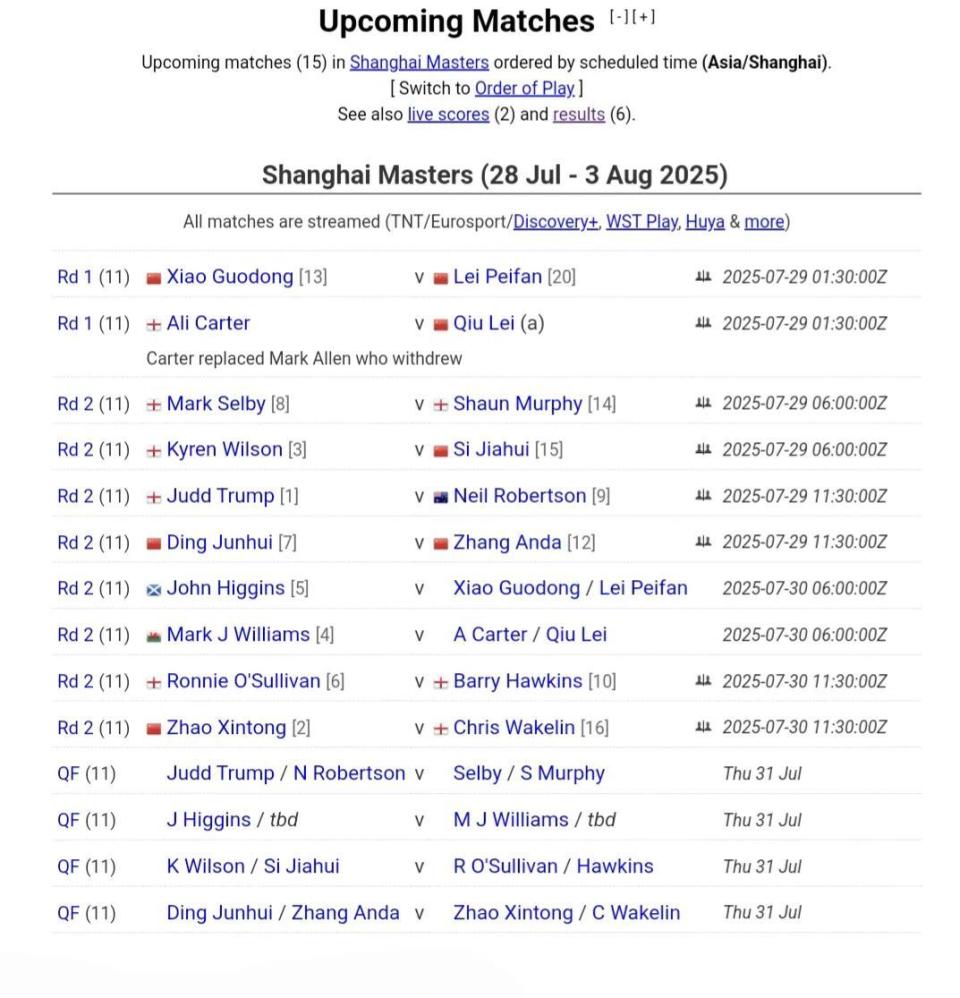 Upcoming Matches [-][+]

Upcoming matches (15) in Shanghai Masters ordered by scheduled time (Asia/Shanghai).
[ Switch to Order of Play ]
See also live scores (2) and results (6).

Shanghai Masters (28 Jul - 3 Aug 2025)

All matches are streamed (TNT/Eurosport/Discovery+, WST Play, Huya & more)

| | | | | |
|---|---|---|---|---|
| Rd 1 (11) | Xiao Guodong [13] | v | Lei Peifan [20] | 2025-07-29 01:30:00Z |
| Rd 1 (11) | Ali Carter | v | Qiu Lei (a) | 2025-07-29 01:30:00Z |
| | Carter replaced Mark Allen who withdrew | | | |
| Rd 2 (11) | Mark Selby [8] | v | Shaun Murphy [14] | 2025-07-29 06:00:00Z |
| Rd 2 (11) | Kyren Wilson [3] | v | Si Jiahui [15] | 2025-07-29 06:00:00Z |
| Rd 2 (11) | Judd Trump [1] | v | Neil Robertson [9] | 2025-07-29 11:30:00Z |
| Rd 2 (11) | Ding Junhui [7] | v | Zhang Anda [12] | 2025-07-29 11:30:00Z |
| Rd 2 (11) | John Higgins [5] | v | Xiao Guodong / Lei Peifan | 2025-07-30 06:00:00Z |
| Rd 2 (11) | Mark J Williams [4] | v | A Carter / Qiu Lei | 2025-07-30 06:00:00Z |
| Rd 2 (11) | Ronnie O'Sullivan [6] | v | Barry Hawkins [10] | 2025-07-30 11:30:00Z |
| Rd 2 (11) | Zhao Xintong [2] | v | Chris Wakelin [16] | 2025-07-30 11:30:00Z |
| QF (11) | Judd Trump / N Robertson | v | Selby / S Murphy | Thu 31 Jul |
| QF (11) | J Higgins / tbd | v | M J Williams / tbd | Thu 31 Jul |
| QF (11) | K Wilson / Si Jiahui | v | R O'Sullivan / Hawkins | Thu 31 Jul |
| QF (11) | Ding Junhui / Zhang Anda | v | Zhao Xintong / C Wakelin | Thu 31 Jul |